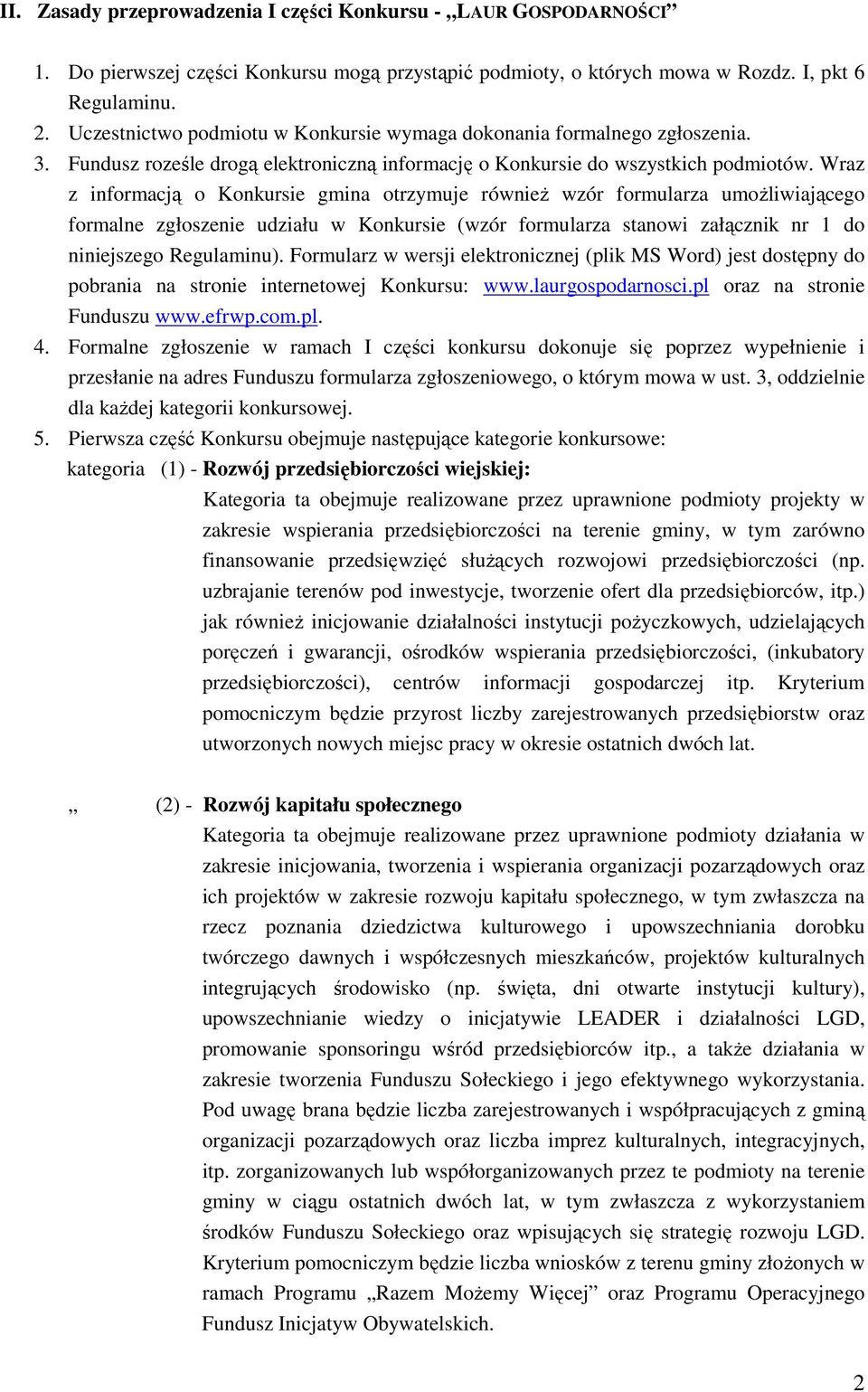 II. Zasady przeprowadzenia I części Konkursu - „LAUR GOSPODARNOŚCI”

1. Do pierwszej części Konkursu mogą przystąpić podmioty, o których mowa w Rozdz. I, pkt 6 Regulaminu.
2. Uczestnictwo podmiotu w Konkursie wymaga dokonania formalnego zgłoszenia.
3. Fundusz roześle drogą elektroniczną informację o Konkursie do wszystkich podmiotów. Wraz z informacją o Konkursie gmina otrzymuje również wzór formularza umożliwiającego formalne zgłoszenie udziału w Konkursie (wzór formularza stanowi załącznik nr 1 do niniejszego Regulaminu). Formularz w wersji elektronicznej (plik MS Word) jest dostępny do pobrania na stronie internetowej Konkursu: www.laurgospodarnosci.pl oraz na stronie Funduszu www.efrwp.com.pl.
4. Formalne zgłoszenie w ramach I części konkursu dokonuje się poprzez wypełnienie i przesłanie na adres Funduszu formularza zgłoszeniowego, o którym mowa w ust. 3, oddzielnie dla każdej kategorii konkursowej.
5. Pierwsza część Konkursu obejmuje następujące kategorie konkursowe:

kategoria (1) - Rozwój przedsiębiorczości wiejskiej:

Kategoria ta obejmuje realizowane przez uprawnione podmioty projekty w zakresie wspierania przedsiębiorczości na terenie gminy, w tym zarówno finansowanie przedsięwzięć służących rozwojowi przedsiębiorczości (np. uzbrajanie terenów pod inwestycje, tworzenie ofert dla przedsiębiorców, itp.) jak również inicjowanie działalności instytucji pożyczkowych, udzielających poręczeń i gwarancji, ośrodków wspierania przedsiębiorczości, (inkubatory przedsiębiorczości), centrów informacji gospodarczej itp. Kryterium pomocniczym będzie przyrost liczby zarejestrowanych przedsiębiorstw oraz utworzonych nowych miejsc pracy w okresie ostatnich dwóch lat.

„ (2) - Rozwój kapitału społecznego

Kategoria ta obejmuje realizowane przez uprawnione podmioty działania w zakresie inicjowania, tworzenia i wspierania organizacji pozarządowych oraz ich projektów w zakresie rozwoju kapitału społecznego, w tym zwłaszcza na rzecz poznania dziedzictwa kulturowego i upowszechniania dorobku twórczego dawnych i współczesnych mieszkańców, projektów kulturalnych integrujących środowisko (np. święta, dni otwarte instytucji kultury), upowszechnianie wiedzy o inicjatywie LEADER i działalności LGD, promowanie sponsoringu wśród przedsiębiorców itp., a także działania w zakresie tworzenia Funduszu Sołeckiego i jego efektywnego wykorzystania. Pod uwagę brana będzie liczba zarejestrowanych i współpracujących z gminą organizacji pozarządowych oraz liczba imprez kulturalnych, integracyjnych, itp. zorganizowanych lub współorganizowanych przez te podmioty na terenie gminy w ciągu ostatnich dwóch lat, w tym zwłaszcza z wykorzystaniem środków Funduszu Sołeckiego oraz wpisujących się strategię rozwoju LGD. Kryterium pomocniczym będzie liczba wniosków z terenu gminy złożonych w ramach Programu „Razem Możemy Więcej” oraz Programu Operacyjnego Fundusz Inicjatyw Obywatelskich.

2